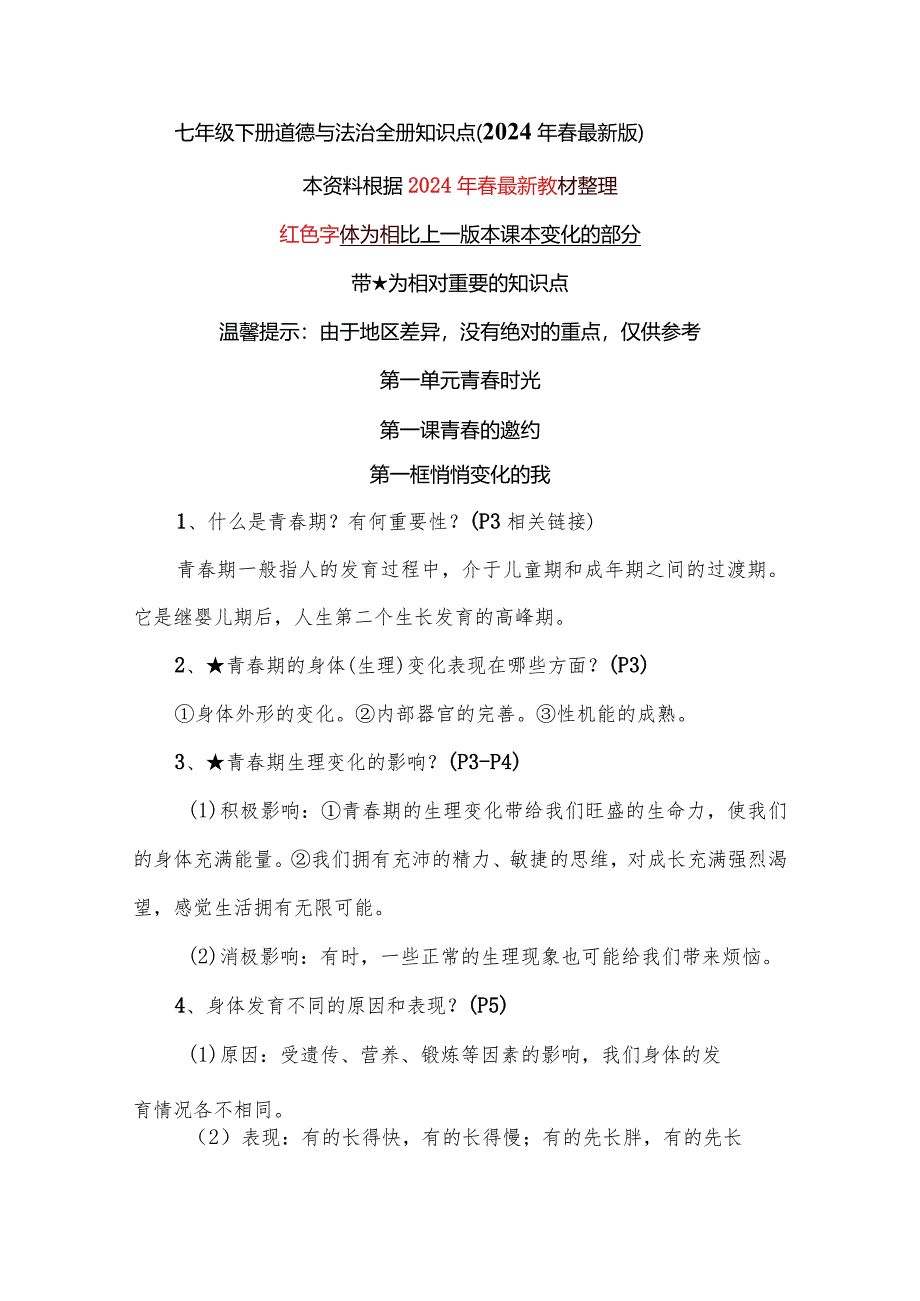 七年级下册道德与法治全册知识点(2024年春最新版)

本资料根据2024年春最新教材整理

红色字体为相比上一版本课本变化的部分

带★为相对重要的知识点

温馨提示：由于地区差异，没有绝对的重点，仅供参考

第一单元青春时光

第一课青春的邀约

第一框悄悄变化的我

1、什么是青春期？有何重要性？(P3相关链接)

青春期一般指人的发育过程中，介于儿童期和成年期之间的过渡期。它是继婴儿期后，人生第二个生长发育的高峰期。

2、★青春期的身体(生理)变化表现在哪些方面？(P3)

①身体外形的变化。②内部器官的完善。③性机能的成熟。

3、★青春期生理变化的影响？(P3-P4)

(1)积极影响：①青春期的生理变化带给我们旺盛的生命力，使我们的身体充满能量。②我们拥有充沛的精力、敏捷的思维，对成长充满强烈渴望，感觉生活拥有无限可能。

(2)消极影响：有时，一些正常的生理现象也可能给我们带来烦恼。

4、身体发育不同的原因和表现？(P5)

(1)原因：受遗传、营养、锻炼等因素的影响，我们身体的发育情况各不相同。

（2）表现：有的长得快，有的长得慢；有的先长胖，有的先长